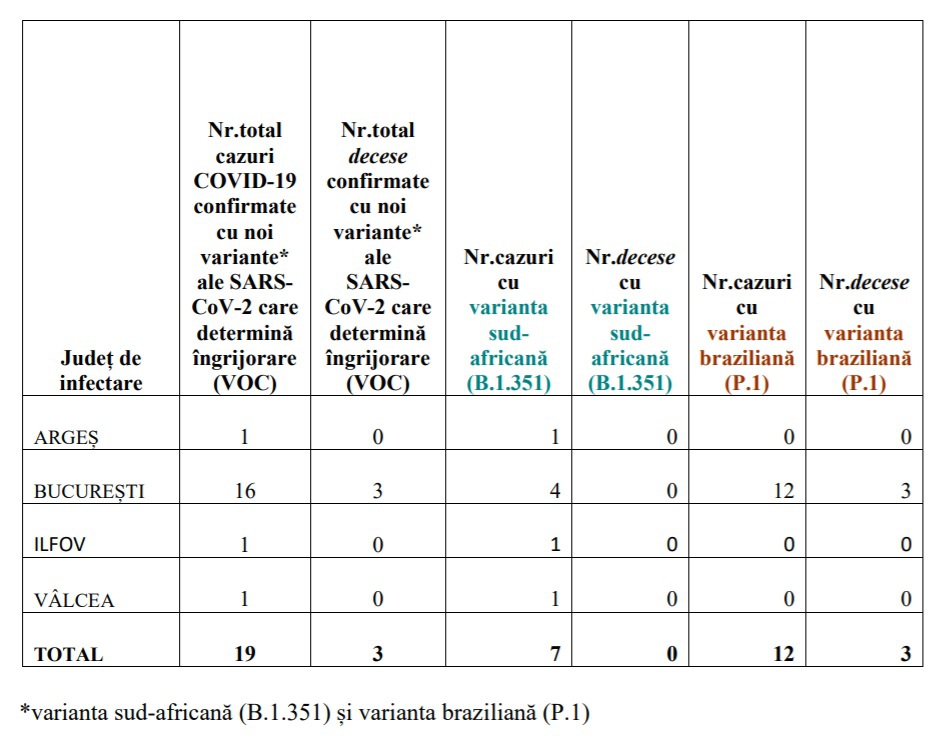 | Județ de infectare | Nr.total cazuri COVID-19 confirmate cu noi variante* ale SARS-CoV-2 care determină îngrijorare (VOC) | Nr.total decese confirmate cu noi variante* ale SARS-CoV-2 care determină îngrijorare (VOC) | Nr.cazuri cu varianta sud-africană (B.1.351) | Nr.decese cu varianta sud-africană (B.1.351) | Nr.cazuri cu varianta braziliană (P.1) | Nr.decese cu varianta braziliană (P.1) |
|---|---|---|---|---|---|---|
| ARGEȘ | 1 | 0 | 1 | 0 | 0 | 0 |
| BUCUREȘTI | 16 | 3 | 4 | 0 | 12 | 3 |
| ILFOV | 1 | 0 | 1 | 0 | 0 | 0 |
| VÂLCEA | 1 | 0 | 1 | 0 | 0 | 0 |
| TOTAL | 19 | 3 | 7 | 0 | 12 | 3 |

*varianta sud-africană (B.1.351) și varianta braziliană (P.1)